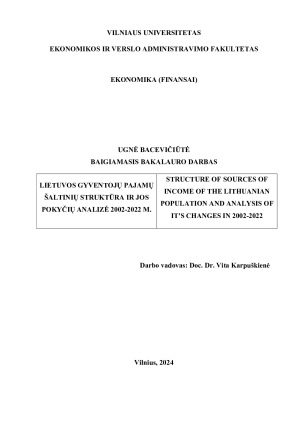 VILNIAUS UNIVERSITETAS

EKONOMIKOS IR VERSLO ADMINISTRAVIMO FAKULTETAS

EKONOMIKA (FINANSAI)

UGNĖ BACEVIČIŪTĖ
BAIGIAMASIS BAKALAURO DARBAS

| LIETUVOS GYVENTOJŲ PAJAMŲ ŠALTINIŲ STRUKTŪRA IR JOS POKYČIŲ ANALIZĖ 2002-2022 M. | STRUCTURE OF SOURCES OF INCOME OF THE LITHUANIAN POPULATION AND ANALYSIS OF IT'S CHANGES IN 2002-2022 |
|---|---|

Darbo vadovas: Doc. Dr. Vita Karpuškienė

Vilnius, 2024